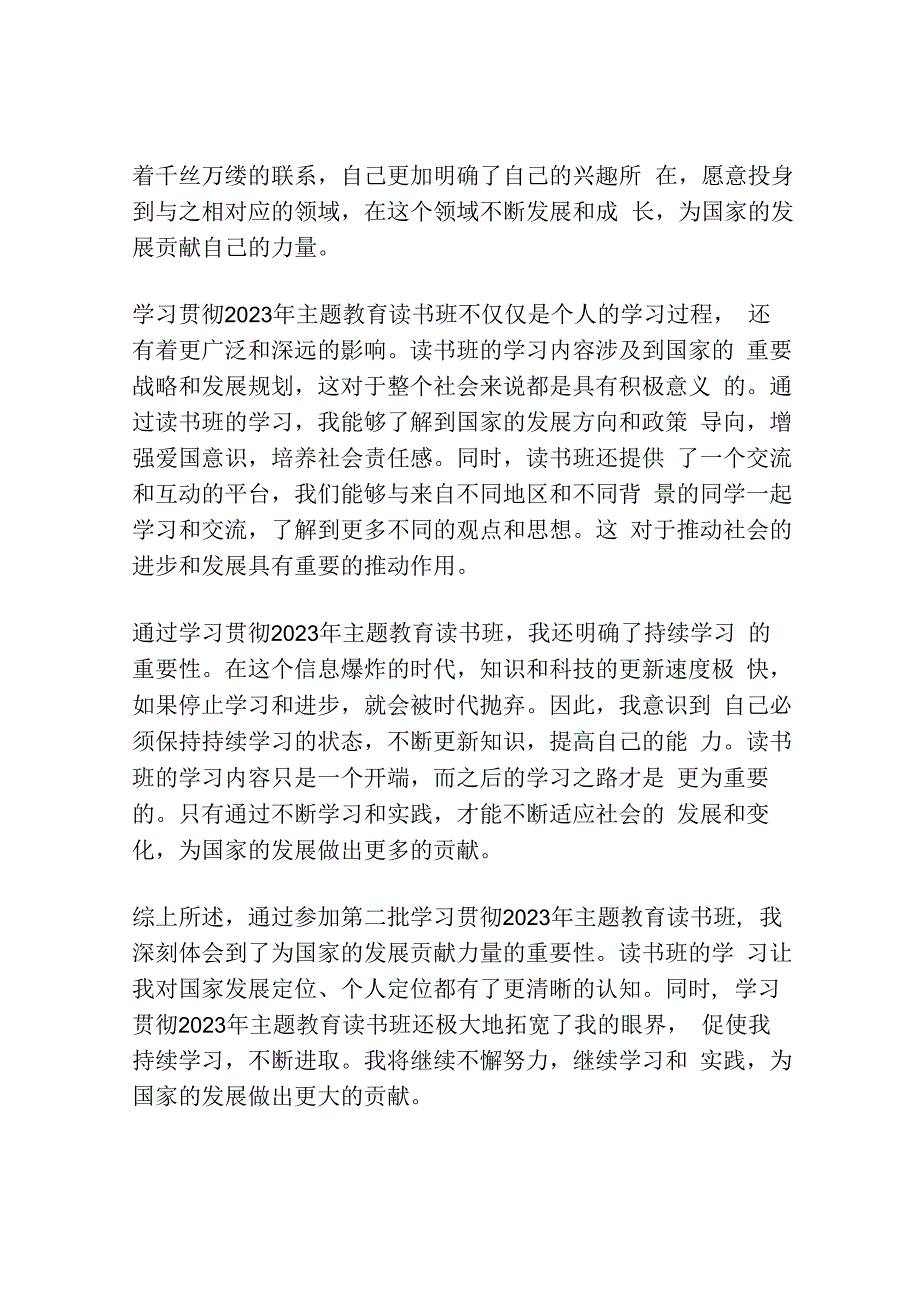 着千丝万缕的联系，自己更加明确了自己的兴趣所在，愿意投身到与之相对应的领域，在这个领域不断发展和成长，为国家的发展贡献自己的力量。

学习贯彻2023年主题教育读书班不仅仅是个人的学习过程，还有着更广泛和深远的影响。读书班的学习内容涉及到国家的重要战略和发展规划，这对于整个社会来说都是具有积极意义的。通过读书班的学习，我能够了解到国家的发展方向和政策导向，增强爱国意识，培养社会责任感。同时，读书班还提供了一个交流和互动的平台，我们能够与来自不同地区和不同背景的同学一起学习和交流，了解到更多不同的观点和思想。这对于推动社会的进步和发展具有重要的推动作用。

通过学习贯彻2023年主题教育读书班，我还明确了持续学习的重要性。在这个信息爆炸的时代，知识和科技的更新速度极快，如果停止学习和进步，就会被时代抛弃。因此，我意识到自己必须保持持续学习的状态，不断更新知识，提高自己的能力。读书班的学习内容只是一个开端，而之后的学习之路才是更为重要的。只有通过不断学习和实践，才能不断适应社会的发展和变化，为国家的发展做出更多的贡献。

综上所述，通过参加第二批学习贯彻2023年主题教育读书班，我深刻体会到了为国家的发展贡献力量的重要性。读书班的学习让我对国家发展定位、个人定位都有了更清晰的认知。同时，学习贯彻2023年主题教育读书班还极大地拓宽了我的眼界，促使我持续学习，不断进取。我将继续不懈努力，继续学习和实践，为国家的发展做出更大的贡献。